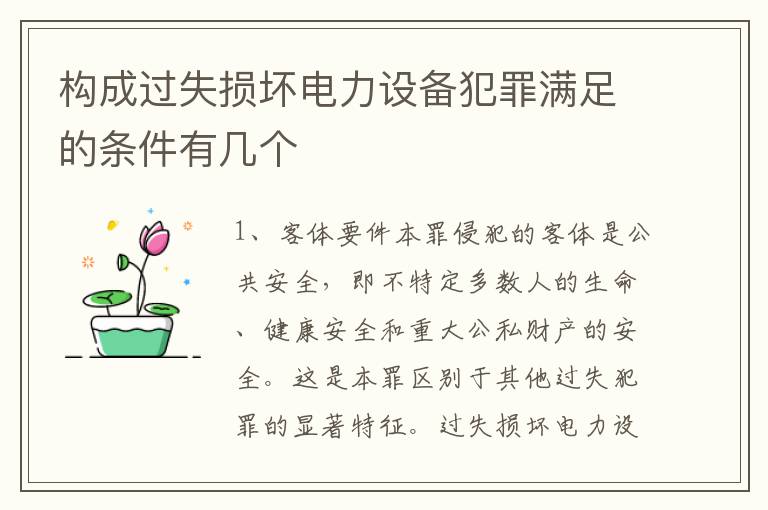 构成过失损坏电力设备犯罪满足的条件有几个

1、客体要件本罪侵犯的客体是公共安全，即不特定多数人的生命、健康安全和重大公私财产的安全。这是本罪区别于其他过失犯罪的显著特征。过失损坏电力设